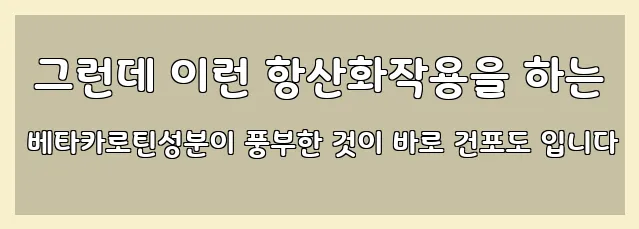 그런데 이런 항산화작용을 하는

베타카로틴성분이 풍부한 것이 바로 건포도 입니다